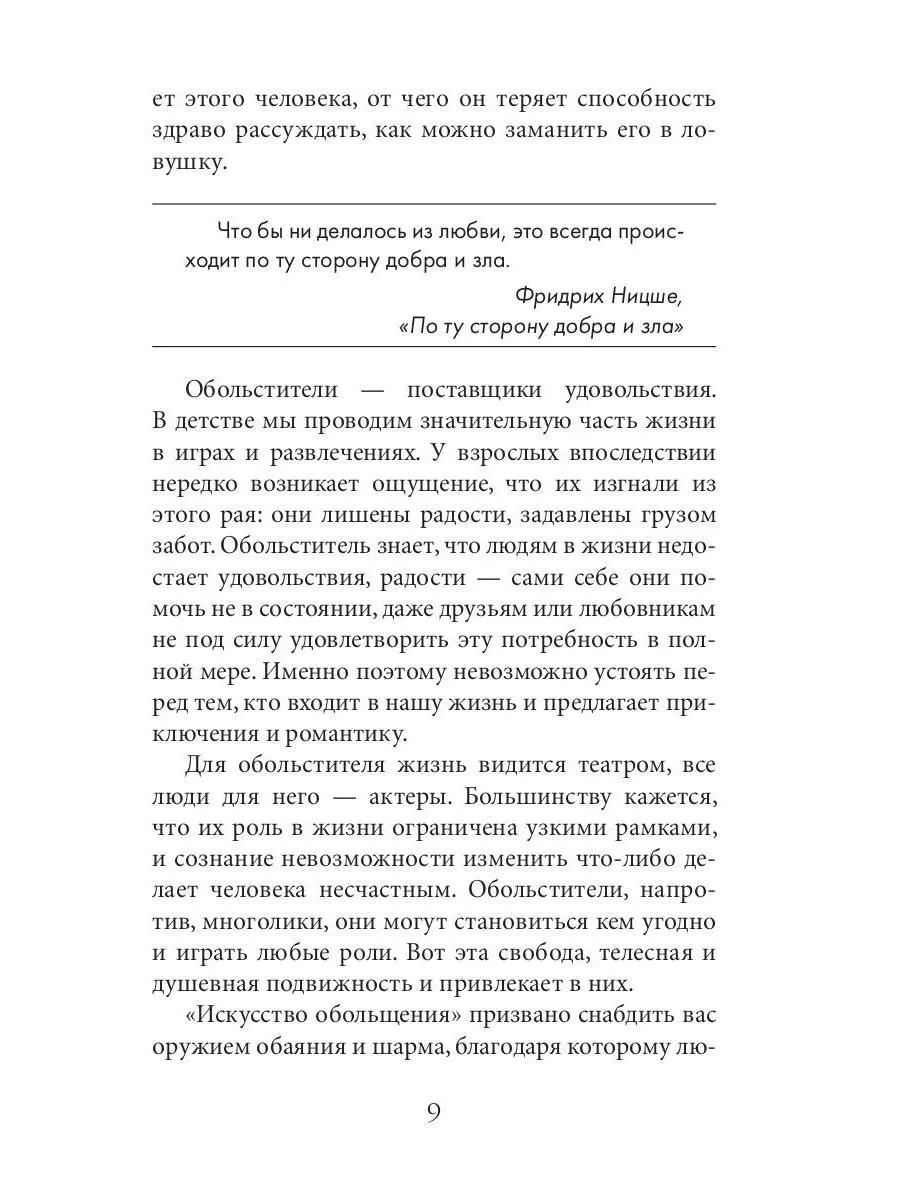 ет этого человека, от чего он теряет способность здраво рассуждать, как можно заманить его в ловушку.

Что бы ни делалось из любви, это всегда происходит по ту сторону добра и зла.

Фридрих Ницше,
«По ту сторону добра и зла»

Обольстители — поставщики удовольствия. В детстве мы проводим значительную часть жизни в играх и развлечениях. У взрослых впоследствии нередко возникает ощущение, что их изгнали из этого рая: они лишены радости, задавлены грузом забот. Обольститель знает, что людям в жизни недостает удовольствия, радости — сами себе они помочь не в состоянии, даже друзьям или любовникам не под силу удовлетворить эту потребность в полной мере. Именно поэтому невозможно устоять перед тем, кто входит в нашу жизнь и предлагает приключения и романтику.

Для обольстителя жизнь видится театром, все люди для него — актеры. Большинству кажется, что их роль в жизни ограничена узкими рамками, и сознание невозможности изменить что-либо делает человека несчастным. Обольстители, напротив, многолики, они могут становиться кем угодно и играть любые роли. Вот эта свобода, телесная и душевная подвижность и привлекает в них.

«Искусство обольщения» призвано снабдить вас оружием обаяния и шарма, благодаря которому лю-

9